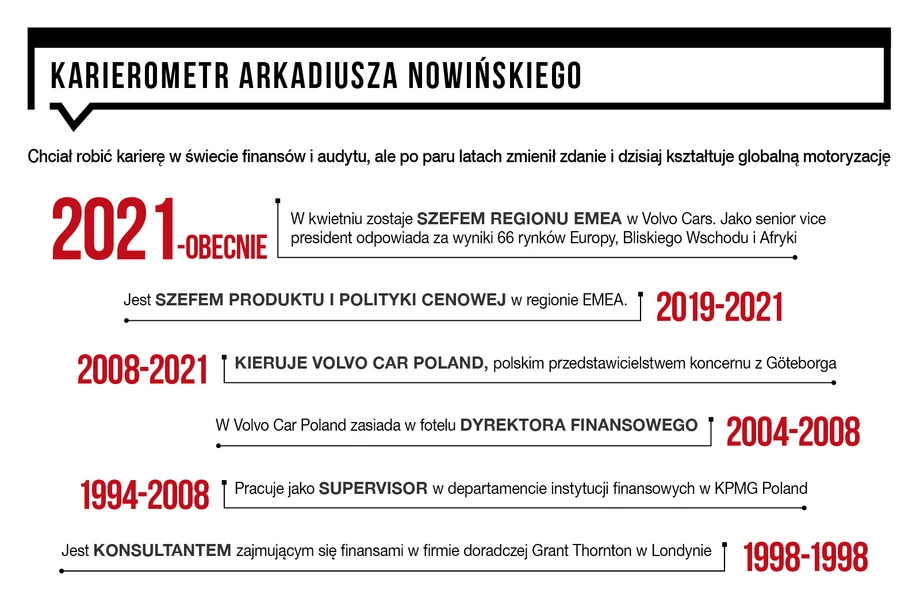 KARIEROMETR ARKADIUSZA NOWIŃSKIEGO

Chciał robić karierę w świecie finansów i audytu, ale po paru latach zmienił zdanie i dzisiaj kształtuje globalną motoryzację

2021-OBECNIE

W kwietniu zostaje SZEFEM REGIONU EMEA w Volvo Cars. Jako senior vice president odpowiada za wyniki 66 rynków Europy, Bliskiego Wschodu i Afryki

Jest SZEFEM PRODUKTU I POLITYKI CENOWEJ w regionie EMEA.

2019-2021

2008-2021

KIERUJE VOLVO CAR POLAND, polskim przedstawicielstwem koncernu z Göteborga

W Volvo Car Poland zasiada w fotelu DYREKTORA FINANSOWEGO

2004-2008

1994-2008

Pracuje jako SUPERVISOR w departamencie instytucji finansowych w KPMG Poland

Jest KONSULTANTEM zajmującym się finansami w firmie doradczej Grant Thornton w Londynie

1998-1998